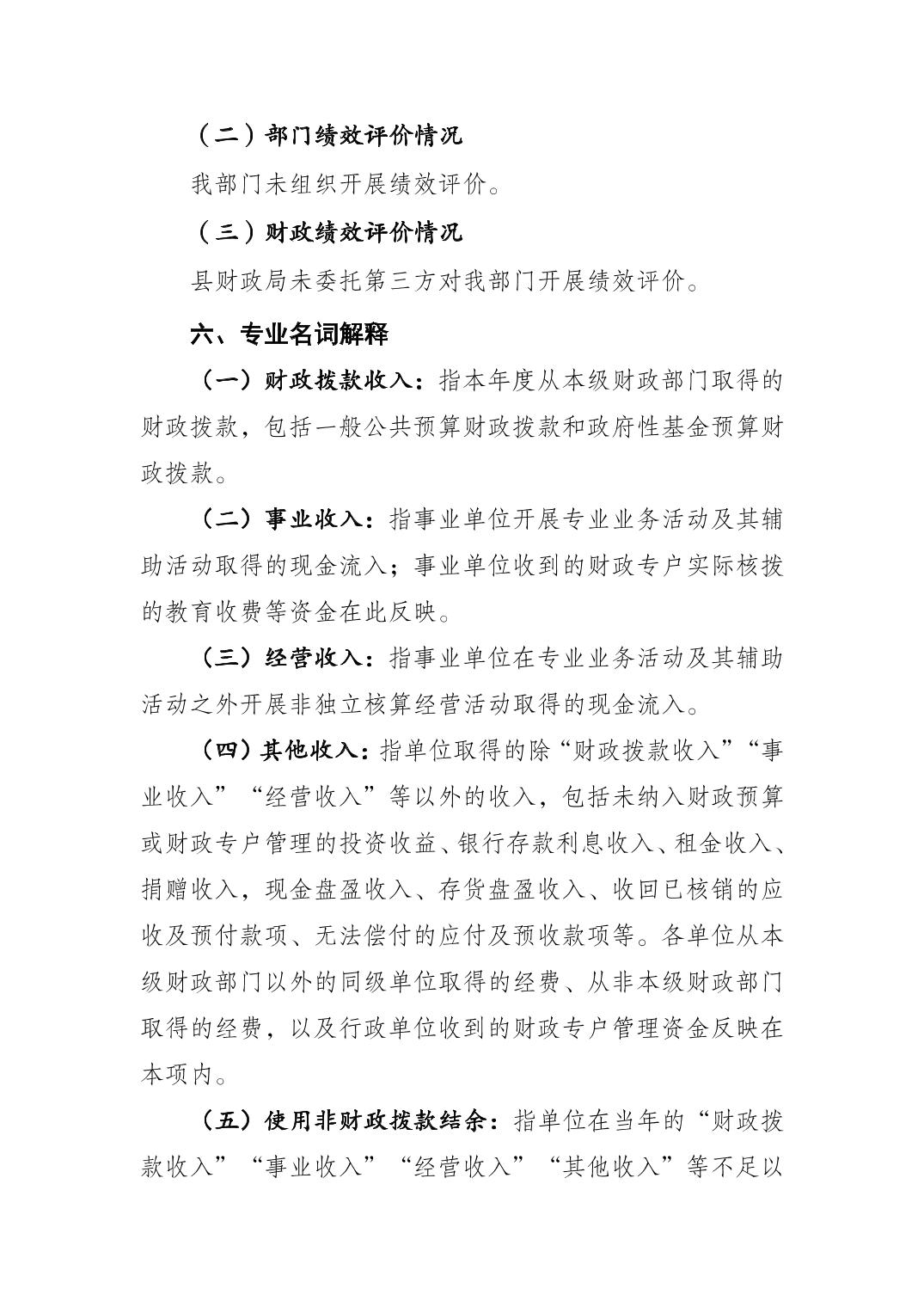 （二）部门绩效评价情况

我部门未组织开展绩效评价。

（三）财政绩效评价情况

县财政局未委托第三方对我部门开展绩效评价。

六、专业名词解释

（一）财政拨款收入：指本年度从本级财政部门取得的财政拨款，包括一般公共预算财政拨款和政府性基金预算财政拨款。

（二）事业收入：指事业单位开展专业业务活动及其辅助活动取得的现金流入；事业单位收到的财政专户实际核拨的教育收费等资金在此反映。

（三）经营收入：指事业单位在专业业务活动及其辅助活动之外开展非独立核算经营活动取得的现金流入。

（四）其他收入：指单位取得的除“财政拨款收入”“事业收入”“经营收入”等以外的收入，包括未纳入财政预算或财政专户管理的投资收益、银行存款利息收入、租金收入、捐赠收入，现金盘盈收入、存货盘盈收入、收回已核销的应收及预付款项、无法偿付的应付及预收款项等。各单位从本级财政部门以外的同级单位取得的经费、从非本级财政部门取得的经费，以及行政单位收到的财政专户管理资金反映在本项内。

（五）使用非财政拨款结余：指单位在当年的“财政拨款收入”“事业收入”“经营收入”“其他收入”等不足以